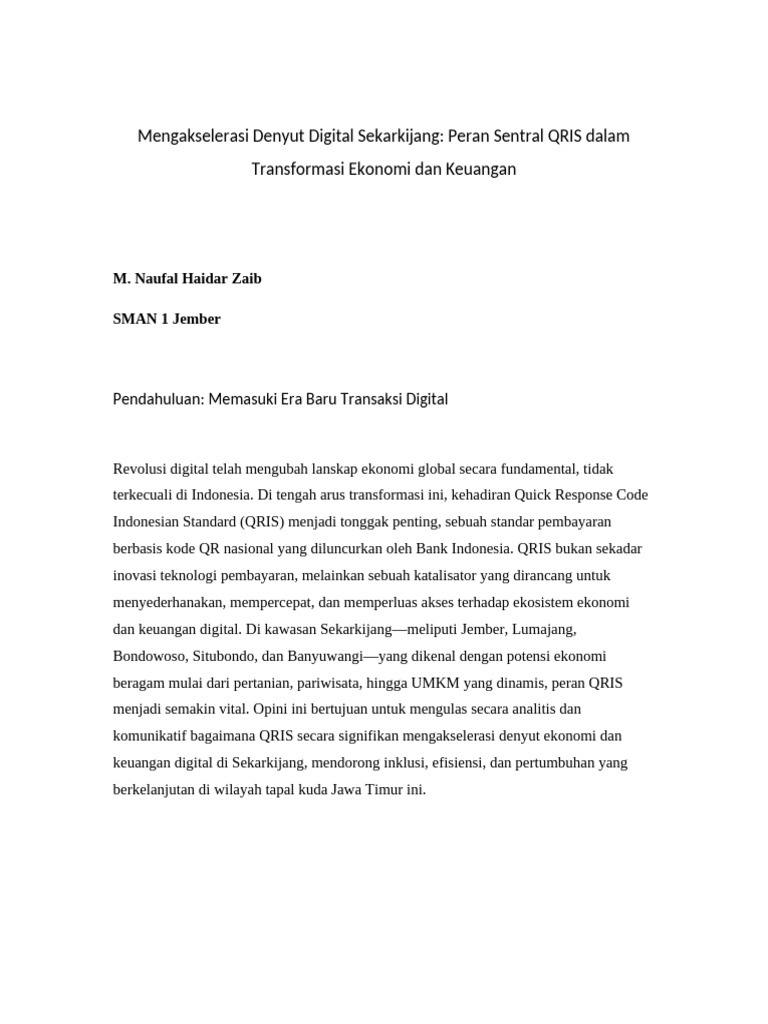 Mengakselerasi Denyut Digital Sekarkijang: Peran Sentral QRIS dalam Transformasi Ekonomi dan Keuangan

M. Naufal Haidar Zaib

SMAN 1 Jember

Pendahuluan: Memasuki Era Baru Transaksi Digital

Revolusi digital telah mengubah lanskap ekonomi global secara fundamental, tidak terkecuali di Indonesia. Di tengah arus transformasi ini, kehadiran Quick Response Code Indonesian Standard (QRIS) menjadi tonggak penting, sebuah standar pembayaran berbasis kode QR nasional yang diluncurkan oleh Bank Indonesia. QRIS bukan sekadar inovasi teknologi pembayaran, melainkan sebuah katalisator yang dirancang untuk menyederhanakan, mempercepat, dan memperluas akses terhadap ekosistem ekonomi dan keuangan digital. Di kawasan Sekarkijang—meliputi Jember, Lumajang, Bondowoso, Situbondo, dan Banyuwangi—yang dikenal dengan potensi ekonomi beragam mulai dari pertanian, pariwisata, hingga UMKM yang dinamis, peran QRIS menjadi semakin vital. Opini ini bertujuan untuk mengulas secara analitis dan komunikatif bagaimana QRIS secara signifikan mengakselerasi denyut ekonomi dan keuangan digital di Sekarkijang, mendorong inklusi, efisiensi, dan pertumbuhan yang berkelanjutan di wilayah tapal kuda Jawa Timur ini.